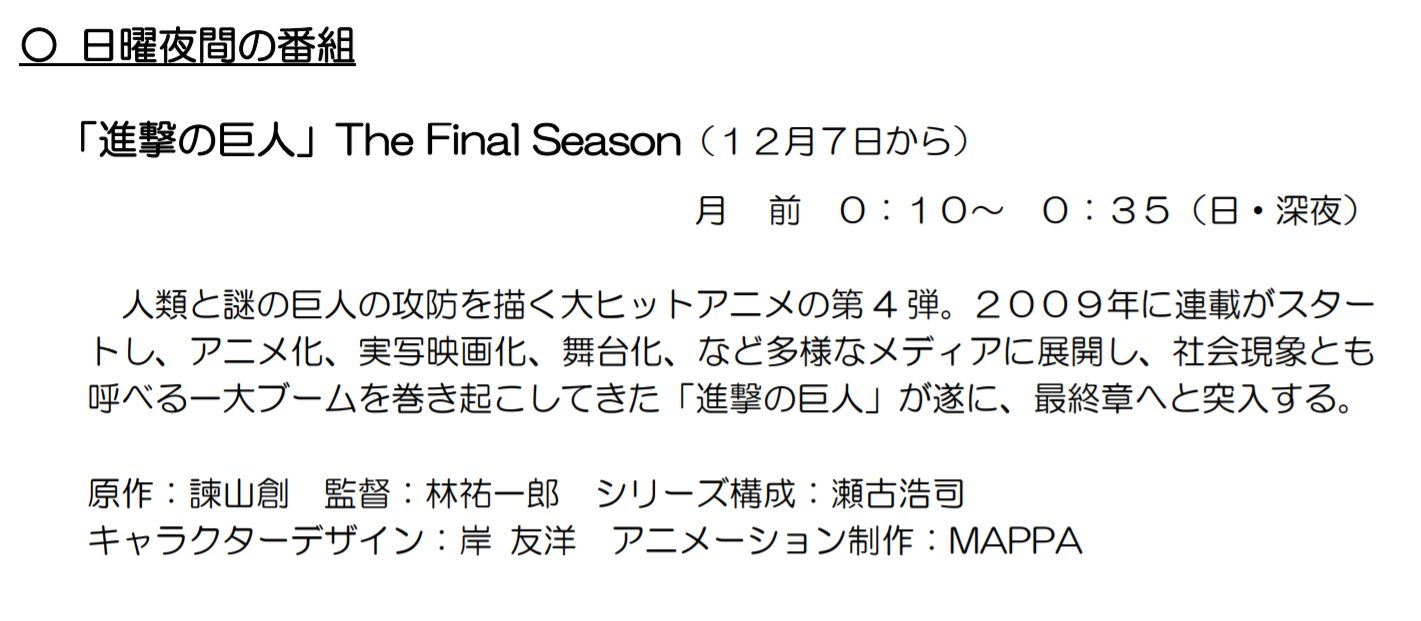 ○ 日曜夜間の番組

「進撃の巨人」The Final Season（１２月７日から）

月　前　０：１０～　０：３５（日・深夜）

人類と謎の巨人の攻防を描く大ヒットアニメの第４弾。２００９年に連載がスタートし、アニメ化、実写映画化、舞台化、など多様なメディアに展開し、社会現象とも呼べる一大ブームを巻き起こしてきた「進撃の巨人」が遂に、最終章へと突入する。

原作：諫山創　監督：林祐一郎　シリーズ構成：瀬古浩司
キャラクターデザイン：岸 友洋　アニメーション制作：MAPPA